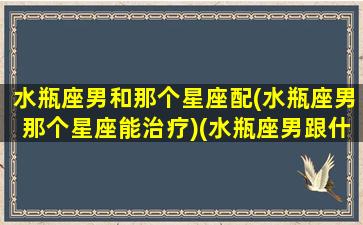 水瓶座男和那个星座配(水瓶座男那个星座能治疗)(水瓶座男跟什